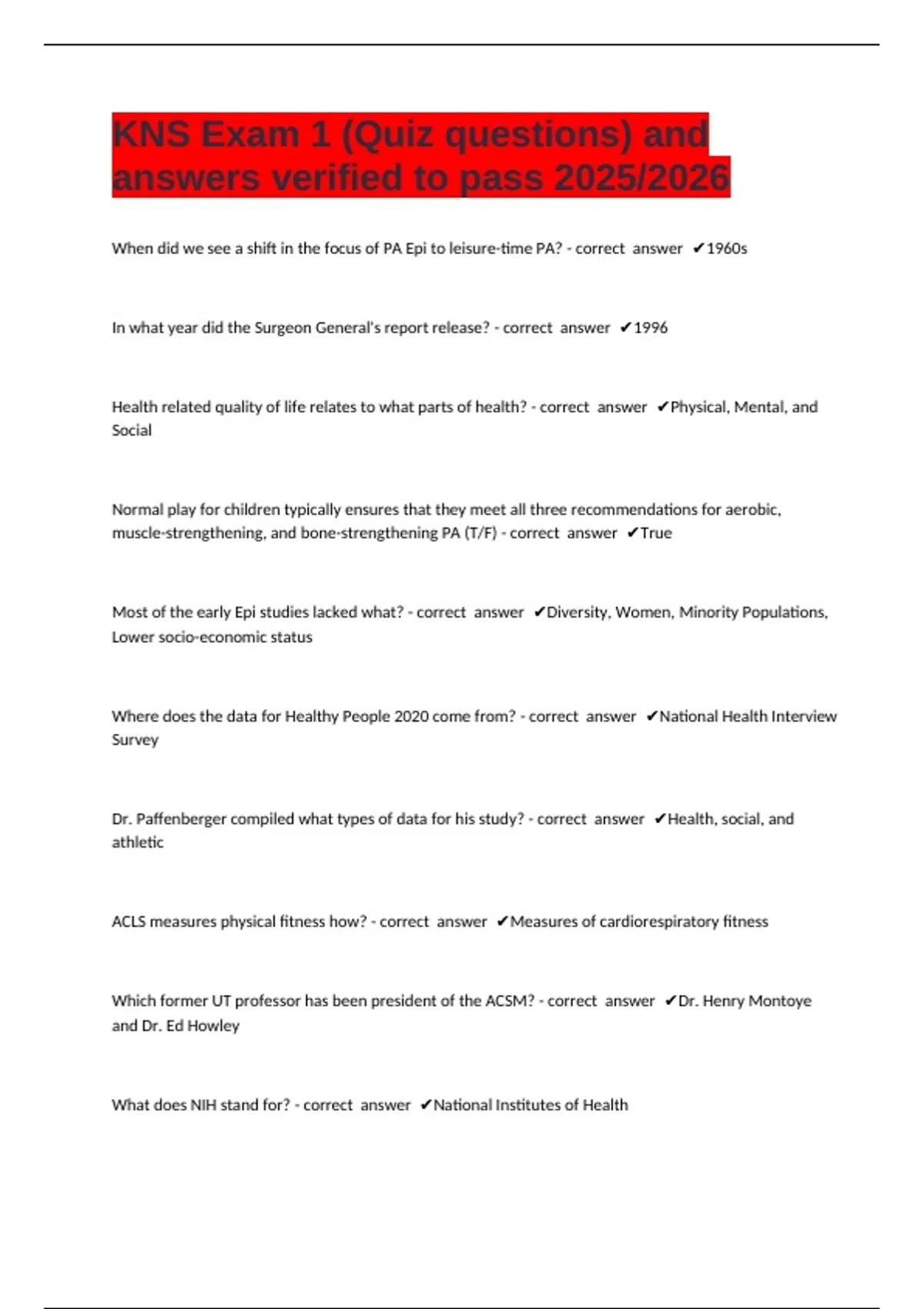 KNS Exam 1 (Quiz questions) and answers verified to pass 2025/2026

When did we see a shift in the focus of PA Epi to leisure-time PA? - correct answer ✔1960s

In what year did the Surgeon General's report release? - correct answer ✔1996

Health related quality of life relates to what parts of health? - correct answer ✔Physical, Mental, and Social

Normal play for children typically ensures that they meet all three recommendations for aerobic, muscle-strengthening, and bone-strengthening PA (T/F) - correct answer ✔True

Most of the early Epi studies lacked what? - correct answer ✔Diversity, Women, Minority Populations, Lower socio-economic status

Where does the data for Healthy People 2020 come from? - correct answer ✔National Health Interview Survey

Dr. Paffenberger compiled what types of data for his study? - correct answer ✔Health, social, and athletic

ACLS measures physical fitness how? - correct answer ✔Measures of cardiorespiratory fitness

Which former UT professor has been president of the ACSM? - correct answer ✔Dr. Henry Montoye and Dr. Ed Howley

What does NIH stand for? - correct answer ✔National Institutes of Health